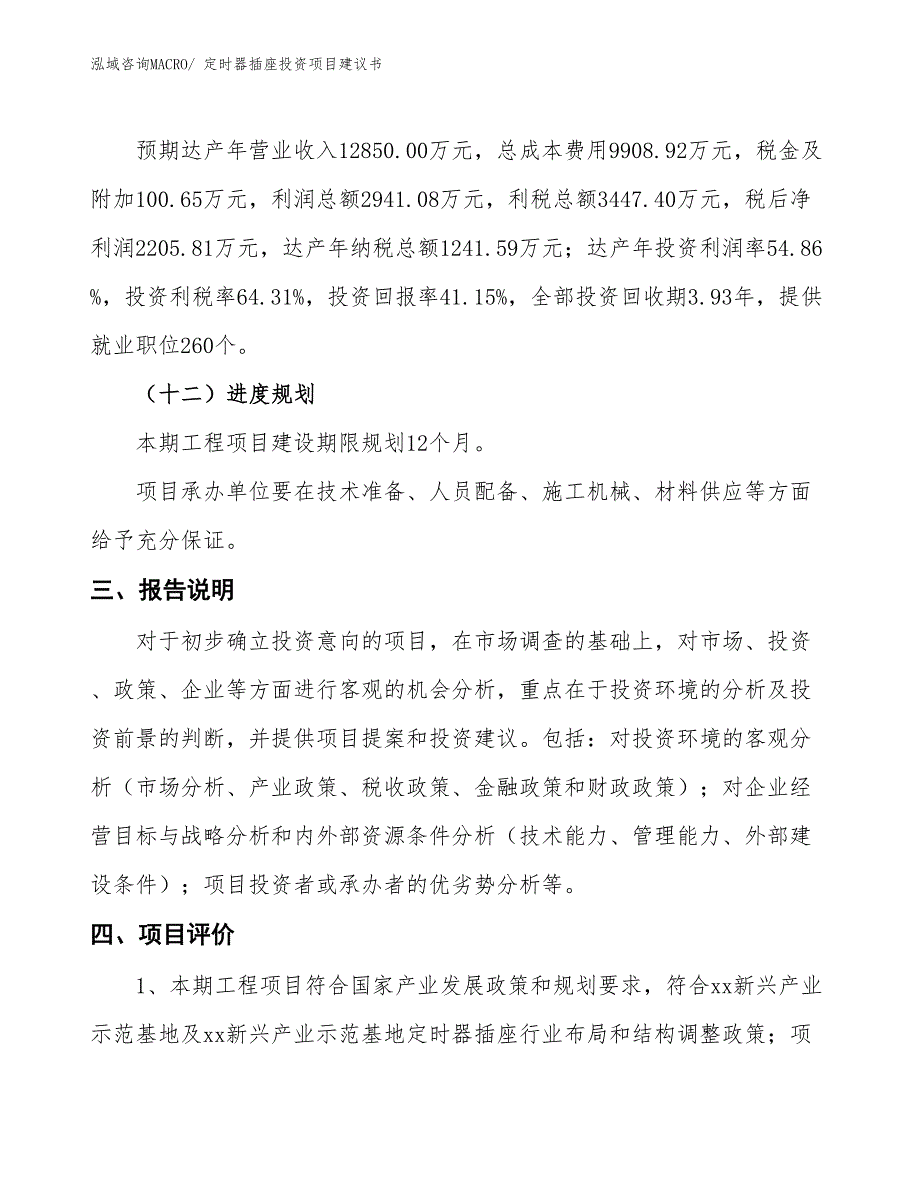 泓域咨询MACRO/ 定时器插座投资项目建议书

预期达产年营业收入12850.00万元，总成本费用9908.92万元，税金及附加100.65万元，利润总额2941.08万元，利税总额3447.40万元，税后净利润2205.81万元，达产年纳税总额1241.59万元；达产年投资利润率54.86%，投资利税率64.31%，投资回报率41.15%，全部投资回收期3.93年，提供就业职位260个。

（十二）进度规划

本期工程项目建设期限规划12个月。

项目承办单位要在技术准备、人员配备、施工机械、材料供应等方面给予充分保证。

三、报告说明

对于初步确立投资意向的项目，在市场调查的基础上，对市场、投资、政策、企业等方面进行客观的机会分析，重点在于投资环境的分析及投资前景的判断，并提供项目提案和投资建议。包括：对投资环境的客观分析（市场分析、产业政策、税收政策、金融政策和财政政策）；对企业经营目标与战略分析和内外部资源条件分析（技术能力、管理能力、外部建设条件）；项目投资者或承办者的优劣势分析等。

四、项目评价

1、本期工程项目符合国家产业发展政策和规划要求，符合xx新兴产业示范基地及xx新兴产业示范基地定时器插座行业布局和结构调整政策；项